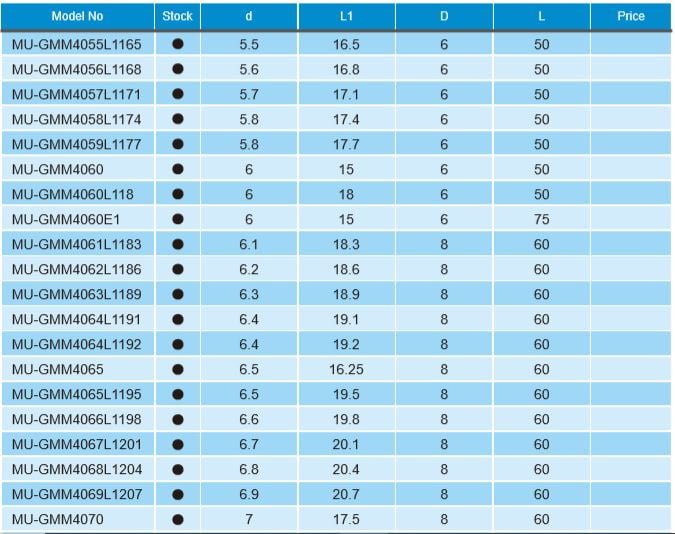 | Model No | Stock | d | L1 | D | L | Price |
|---|---|---|---|---|---|---|
| MU-GMM4055L1165 | ● | 5.5 | 16.5 | 6 | 50 | |
| MU-GMM4056L1168 | ● | 5.6 | 16.8 | 6 | 50 | |
| MU-GMM4057L1171 | ● | 5.7 | 17.1 | 6 | 50 | |
| MU-GMM4058L1174 | ● | 5.8 | 17.4 | 6 | 50 | |
| MU-GMM4059L1177 | ● | 5.8 | 17.7 | 6 | 50 | |
| MU-GMM4060 | ● | 6 | 15 | 6 | 50 | |
| MU-GMM4060L118 | ● | 6 | 18 | 6 | 50 | |
| MU-GMM4060E1 | ● | 6 | 15 | 6 | 75 | |
| MU-GMM4061L1183 | ● | 6.1 | 18.3 | 8 | 60 | |
| MU-GMM4062L1186 | ● | 6.2 | 18.6 | 8 | 60 | |
| MU-GMM4063L1189 | ● | 6.3 | 18.9 | 8 | 60 | |
| MU-GMM4064L1191 | ● | 6.4 | 19.1 | 8 | 60 | |
| MU-GMM4064L1192 | ● | 6.4 | 19.2 | 8 | 60 | |
| MU-GMM4065 | ● | 6.5 | 16.25 | 8 | 60 | |
| MU-GMM4065L1195 | ● | 6.5 | 19.5 | 8 | 60 | |
| MU-GMM4066L1198 | ● | 6.6 | 19.8 | 8 | 60 | |
| MU-GMM4067L1201 | ● | 6.7 | 20.1 | 8 | 60 | |
| MU-GMM4068L1204 | ● | 6.8 | 20.4 | 8 | 60 | |
| MU-GMM4069L1207 | ● | 6.9 | 20.7 | 8 | 60 | |
| MU-GMM4070 | ● | 7 | 17.5 | 8 | 60 | |